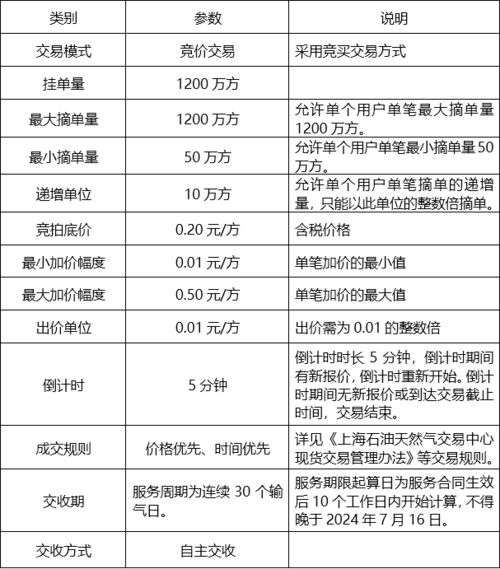 | 类别 | 参数 | 说明 |
|---|---|---|
| 交易模式 | 竞价交易 | 采用竞买交易方式 |
| 挂单量 | 1200 万方 | |
| 最大摘单量 | 1200 万方 | 允许单个用户单笔最大摘单量 1200 万方。 |
| 最小摘单量 | 50 万方 | 允许单个用户单笔最小摘单量 50 万方。 |
| 递增单位 | 10 万方 | 允许单个用户单笔摘单的递增量，只能以此单位的整数倍摘单。 |
| 竞拍底价 | 0.20 元/方 | 含税价格 |
| 最小加价幅度 | 0.01 元/方 | 单笔加价的最小值 |
| 最大加价幅度 | 0.50 元/方 | 单笔加价的最大值 |
| 出价单位 | 0.01 元/方 | 出价需为 0.01 的整数倍 |
| 倒计时 | 5 分钟 | 倒计时时长 5 分钟，倒计时期间有新报价，倒计时重新开始。倒计时期间无新报价或到达交易截止时间，交易结束。 |
| 成交规则 | 价格优先、时间优先 | 详见《上海石油天然气交易中心现货交易管理办法》等交易规则。 |
| 交收期 | 服务周期为连续 30 个输气日。 | 服务期限起算日为服务合同生效后 10 个工作日内开始计算，不得晚于 2024 年 7 月 16 日。 |
| 交收方式 | 自主交收 | |